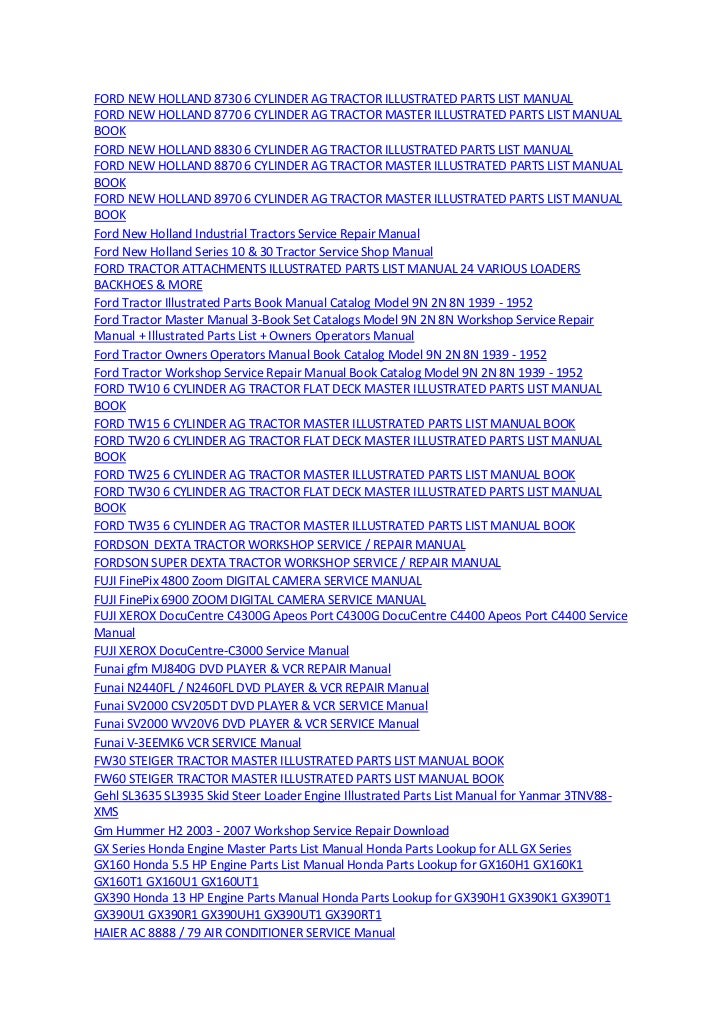 FORD NEW HOLLAND 8730 6 CYLINDER AG TRACTOR ILLUSTRATED PARTS LIST MANUAL
FORD NEW HOLLAND 8770 6 CYLINDER AG TRACTOR MASTER ILLUSTRATED PARTS LIST MANUAL BOOK
FORD NEW HOLLAND 8830 6 CYLINDER AG TRACTOR ILLUSTRATED PARTS LIST MANUAL
FORD NEW HOLLAND 8870 6 CYLINDER AG TRACTOR MASTER ILLUSTRATED PARTS LIST MANUAL BOOK
FORD NEW HOLLAND 8970 6 CYLINDER AG TRACTOR MASTER ILLUSTRATED PARTS LIST MANUAL BOOK
Ford New Holland Industrial Tractors Service Repair Manual
Ford New Holland Series 10 & 30 Tractor Service Shop Manual
FORD TRACTOR ATTACHMENTS ILLUSTRATED PARTS LIST MANUAL 24 VARIOUS LOADERS BACKHOES & MORE
Ford Tractor Illustrated Parts Book Manual Catalog Model 9N 2N 8N 1939 - 1952
Ford Tractor Master Manual 3-Book Set Catalogs Model 9N 2N 8N Workshop Service Repair Manual + Illustrated Parts List + Owners Operators Manual
Ford Tractor Owners Operators Manual Book Catalog Model 9N 2N 8N 1939 - 1952
Ford Tractor Workshop Service Repair Manual Book Catalog Model 9N 2N 8N 1939 - 1952
FORD TW10 6 CYLINDER AG TRACTOR FLAT DECK MASTER ILLUSTRATED PARTS LIST MANUAL BOOK
FORD TW15 6 CYLINDER AG TRACTOR MASTER ILLUSTRATED PARTS LIST MANUAL BOOK
FORD TW20 6 CYLINDER AG TRACTOR FLAT DECK MASTER ILLUSTRATED PARTS LIST MANUAL BOOK
FORD TW25 6 CYLINDER AG TRACTOR MASTER ILLUSTRATED PARTS LIST MANUAL BOOK
FORD TW30 6 CYLINDER AG TRACTOR FLAT DECK MASTER ILLUSTRATED PARTS LIST MANUAL BOOK
FORD TW35 6 CYLINDER AG TRACTOR MASTER ILLUSTRATED PARTS LIST MANUAL BOOK
FORDSON DEXTA TRACTOR WORKSHOP SERVICE / REPAIR MANUAL
FORDSON SUPER DEXTA TRACTOR WORKSHOP SERVICE / REPAIR MANUAL
FUJI FinePix 4800 Zoom DIGITAL CAMERA SERVICE MANUAL
FUJI FinePix 6900 ZOOM DIGITAL CAMERA SERVICE MANUAL
FUJI XEROX DocuCentre C4300G Apeos Port C4300G DocuCentre C4400 Apeos Port C4400 Service Manual
FUJI XEROX DocuCentre-C3000 Service Manual
Funai gfm MJ840G DVD PLAYER & VCR REPAIR Manual
Funai N2440FL / N2460FL DVD PLAYER & VCR REPAIR Manual
Funai SV2000 CSV205DT DVD PLAYER & VCR SERVICE Manual
Funai SV2000 WV20V6 DVD PLAYER & VCR SERVICE Manual
Funai V-3EEMK6 VCR SERVICE Manual
FW30 STEIGER TRACTOR MASTER ILLUSTRATED PARTS LIST MANUAL BOOK
FW60 STEIGER TRACTOR MASTER ILLUSTRATED PARTS LIST MANUAL BOOK
Gehl SL3635 SL3935 Skid Steer Loader Engine Illustrated Parts List Manual for Yanmar 3TNV88-XMS
Gm Hummer H2 2003 - 2007 Workshop Service Repair Download
GX Series Honda Engine Master Parts List Manual Honda Parts Lookup for ALL GX Series
GX160 Honda 5.5 HP Engine Parts List Manual Honda Parts Lookup for GX160H1 GX160K1 GX160T1 GX160U1 GX160UT1
GX390 Honda 13 HP Engine Parts Manual Honda Parts Lookup for GX390H1 GX390K1 GX390T1 GX390U1 GX390R1 GX390UH1 GX390UT1 GX390RT1
HAIER AC 8888 / 79 AIR CONDITIONER SERVICE Manual